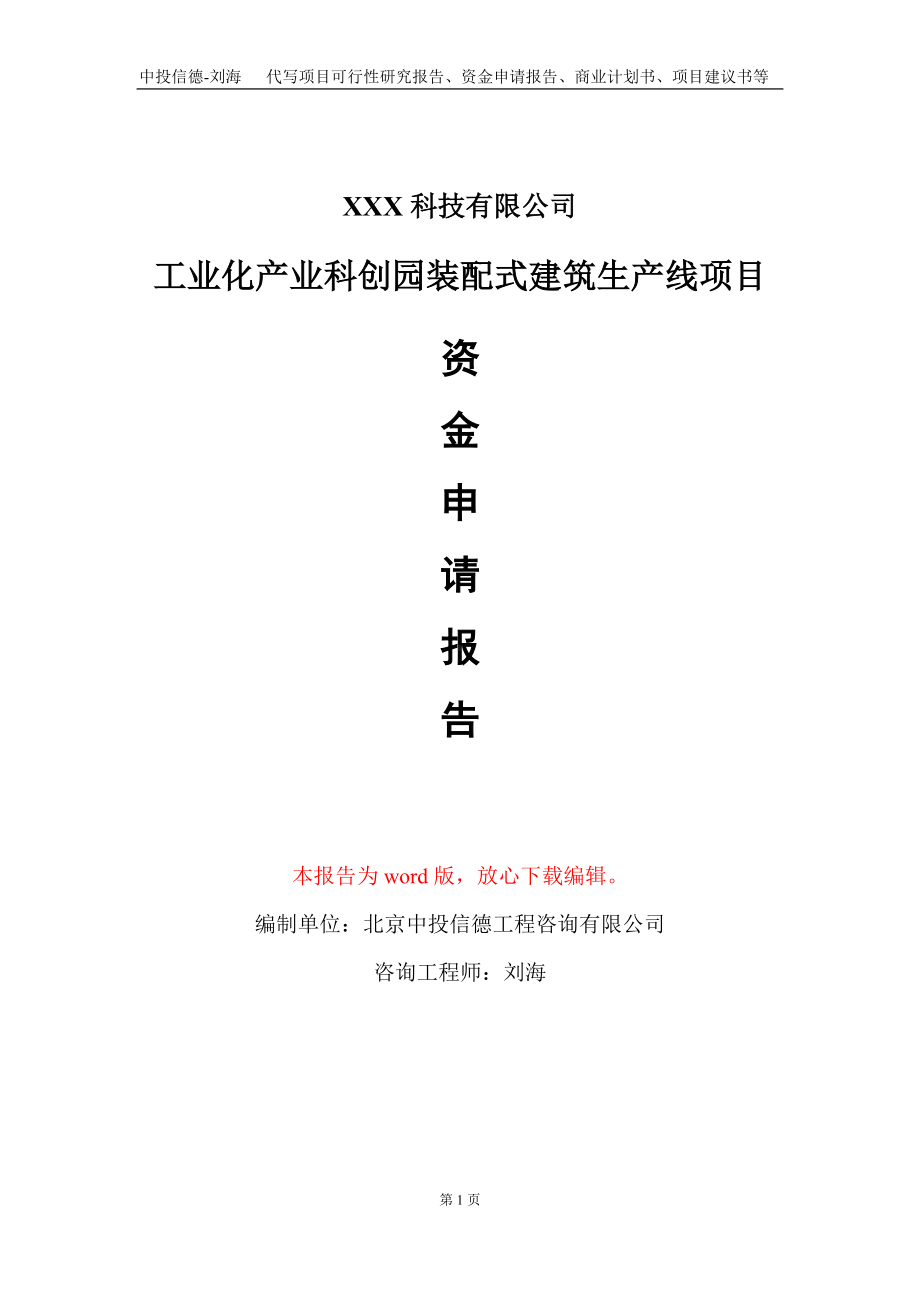 中投信德-刘海　代写项目可行性研究报告、资金申请报告、商业计划书、项目建议书等

XXX 科技有限公司

工业化产业科创园装配式建筑生产线项目

资

金

申

请

报

告

本报告为 word 版，放心下载编辑。

编制单位：北京中投信德工程咨询有限公司

咨询工程师：刘海

第 1 页